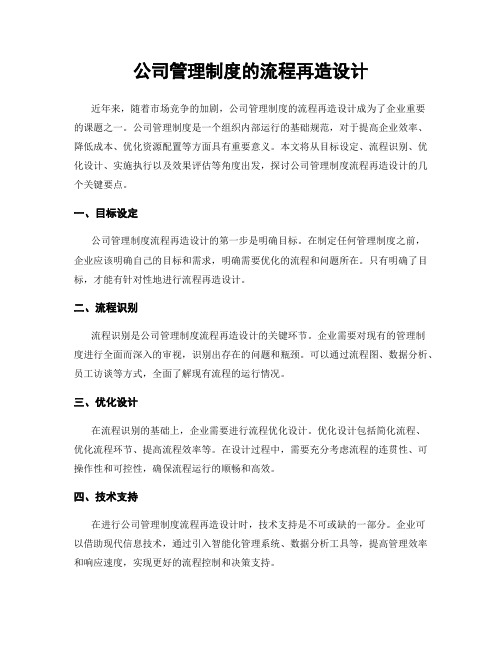 公司管理制度的流程再造设计

近年来，随着市场竞争的加剧，公司管理制度的流程再造设计成为了企业重要的课题之一。公司管理制度是一个组织内部运行的基础规范，对于提高企业效率、降低成本、优化资源配置等方面具有重要意义。本文将从目标设定、流程识别、优化设计、实施执行以及效果评估等角度出发，探讨公司管理制度流程再造设计的几个关键要点。

一、目标设定

公司管理制度流程再造设计的第一步是明确目标。在制定任何管理制度之前，企业应该明确自己的目标和需求，明确需要优化的流程和问题所在。只有明确了目标，才能有针对性地进行流程再造设计。

二、流程识别

流程识别是公司管理制度流程再造设计的关键环节。企业需要对现有的管理制度进行全面而深入的审视，识别出存在的问题和瓶颈。可以通过流程图、数据分析、员工访谈等方式，全面了解现有流程的运行情况。

三、优化设计

在流程识别的基础上，企业需要进行流程优化设计。优化设计包括简化流程、优化流程环节、提高流程效率等。在设计过程中，需要充分考虑流程的连贯性、可操作性和可控性，确保流程运行的顺畅和高效。

四、技术支持

在进行公司管理制度流程再造设计时，技术支持是不可或缺的一部分。企业可以借助现代信息技术，通过引入智能化管理系统、数据分析工具等，提高管理效率和响应速度，实现更好的流程控制和决策支持。